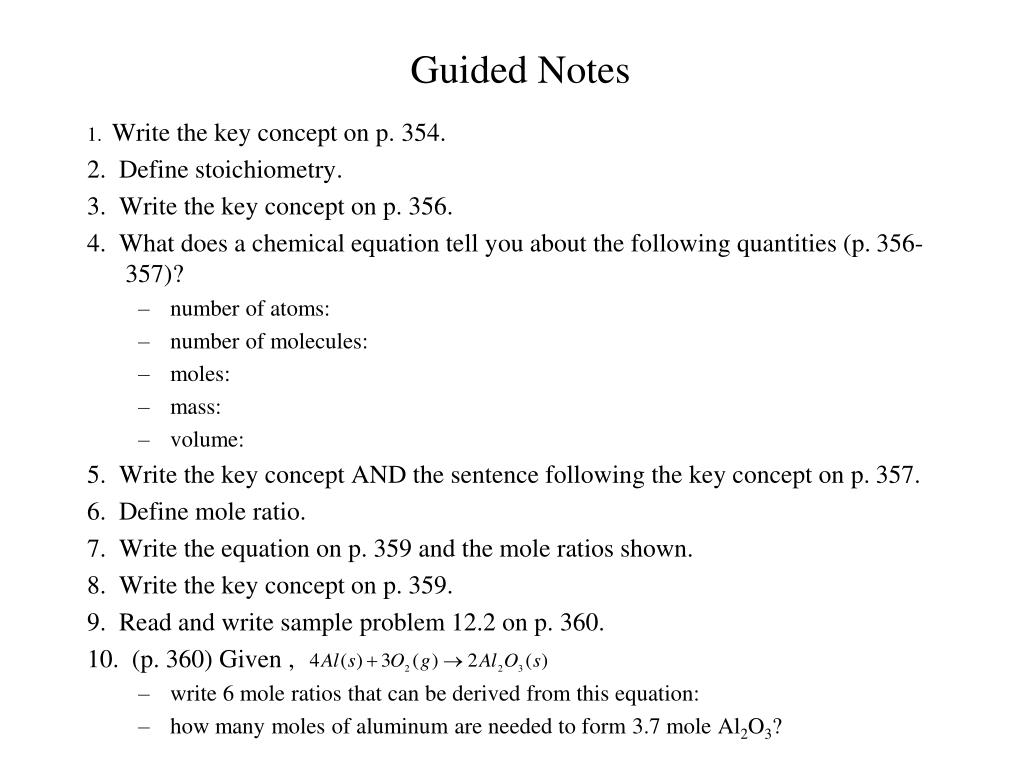 Guided Notes

1. Write the key concept on p. 354.

2. Define stoichiometry.

3. Write the key concept on p. 356.

4. What does a chemical equation tell you about the following quantities (p. 356-357)?

– number of atoms:
– number of molecules:
– moles:
– mass:
– volume:

5. Write the key concept AND the sentence following the key concept on p. 357.

6. Define mole ratio.

7. Write the equation on p. 359 and the mole ratios shown.

8. Write the key concept on p. 359.

9. Read and write sample problem 12.2 on p. 360.

10. (p. 360) Given , $4Al(s) + 3O_2(g) \rightarrow 2Al_2O_3(s)$

– write 6 mole ratios that can be derived from this equation:
– how many moles of aluminum are needed to form 3.7 mole $Al_2O_3$?